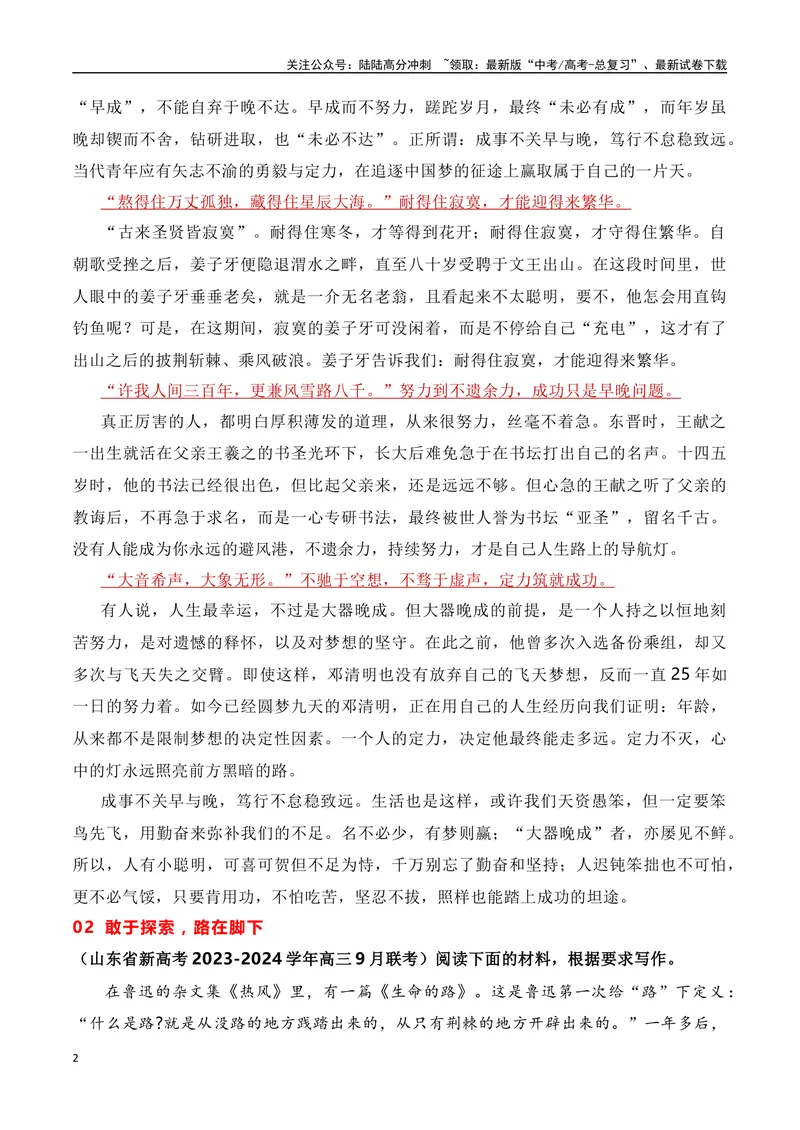 关注公众号：陆陆高分冲刺 ~领取：最新版“中考/高考-总复习”、最新试卷下载

“早成”，不能自弃于晚不达。早成而不努力，蹉跎岁月，最终“未必有成”，而年岁虽晚却锲而不舍，钻研进取，也“未必不达”。正所谓：成事不关早与晚，笃行不怠稳致远。当代青年应有矢志不渝的勇毅与定力，在追逐中国梦的征途上赢取属于自己的一片天。

“熬得住万丈孤独，藏得住星辰大海。”耐得住寂寞，才能迎得来繁华。

“古来圣贤皆寂寞”。耐得住寒冬，才等得到花开；耐得住寂寞，才守得住繁华。自朝歌受挫之后，姜子牙便隐退渭水之畔，直至八十岁受聘于文王出山。在这段时间里，世人眼中的姜子牙垂垂老矣，就是一介无名老翁，且看起来不太聪明，要不，他怎会用直钩钓鱼呢？可是，在这期间，寂寞的姜子牙可没闲着，而是不停给自己“充电”，这才有了出山之后的披荆斩棘、乘风破浪。姜子牙告诉我们：耐得住寂寞，才能迎得来繁华。

“许我人间三百年，更兼风雪路八千。”努力到不遗余力，成功只是早晚问题。

真正厉害的人，都明白厚积薄发的道理，从来很努力，丝毫不着急。东晋时，王献之一出生就活在父亲王羲之的书圣光环下，长大后难免急于在书坛打出自己的名声。十四五岁时，他的书法已经很出色，但比起父亲来，还是远远不够。但心急的王献之听了父亲的教诲后，不再急于求名，而是一心专研书法，最终被世人誉为书坛“亚圣”，留名千古。没有人能成为你永远的避风港，不遗余力，持续努力，才是自己人生路上的导航灯。

“大音希声，大象无形。”不驰于空想，不骛于虚声，定力筑就成功。

有人说，人生最幸运，不过是大器晚成。但大器晚成的前提，是一个人持之以恒地刻苦努力，是对遗憾的释怀，以及对梦想的坚守。在此之前，他曾多次入选备份乘组，却又多次与飞天失之交臂。即使这样，邓清明也没有放弃自己的飞天梦想，反而一直25年如一日的努力着。如今已经圆梦九天的邓清明，正在用自己的人生经历向我们证明：年龄，从来都不是限制梦想的决定性因素。一个人的定力，决定他最终能走多远。定力不灭，心中的灯永远照亮前方黑暗的路。

成事不关早与晚，笃行不怠稳致远。生活也是这样，或许我们天资愚笨，但一定要笨鸟先飞，用勤奋来弥补我们的不足。名不必少，有梦则赢；“大器晚成”者，亦屡见不鲜。所以，人有小聪明，可喜可贺但不足为恃，千万别忘了勤奋和坚持；人迟钝笨拙也不可怕，更不必气馁，只要肯用功，不怕吃苦，坚忍不拔，照样也能踏上成功的坦途。

02 敢于探索，路在脚下

（山东省新高考2023-2024学年高三9月联考）阅读下面的材料，根据要求写作。

在鲁迅的杂文集《热风》里，有一篇《生命的路》。这是鲁迅第一次给“路”下定义：“什么是路?就是从没路的地方践踏出来的，从只有荆棘的地方开辟出来的。”一年多后，

2